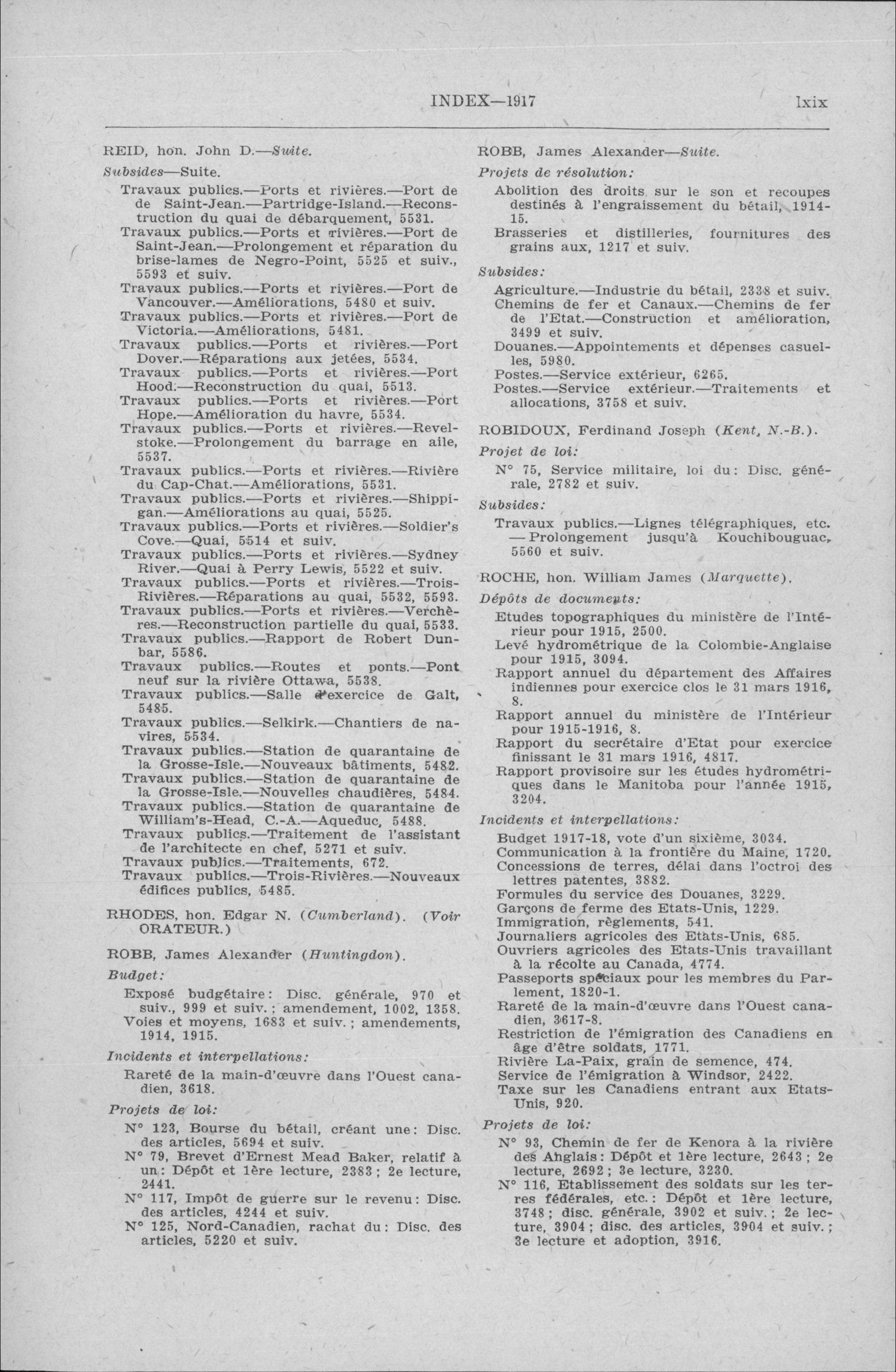 INDEX—1917 lxix

REID, hon. John D.—Suite.

Subsides—Suite.

Travaux publics.—Ports et rivières.—Port de de Saint-Jean.—Partridge-Island.—Reconstruction du quai de débarquement, 5531.
Travaux publics.—Ports et rivières.—Port de Saint-Jean.—Prolongement et réparation du brise-lames de Negro-Point, 5525 et suiv., 5593 et suiv.
Travaux publics.—Ports et rivières.—Port de Vancouver.—Améliorations, 5480 et suiv.
Travaux publics.—Ports et rivières.—Port de Victoria.—Améliorations, 5481.
Travaux publics.—Ports et rivières.—Port Dover.—Réparations aux jetées, 5534.
Travaux publics.—Ports et rivières.—Port Hood.—Reconstruction du quai, 5513.
Travaux publics.—Ports et rivières.—Port Hope.—Amélioration du havre, 5534.
Travaux publics.—Ports et rivières.—Revelstoke.—Prolongement du barrage en aile, 5537.
Travaux publics.—Ports et rivières.—Rivière du Cap-Chat.—Améliorations, 5531.
Travaux publics.—Ports et rivières.—Shippigan.—Améliorations au quai, 5525.
Travaux publics.—Ports et rivières.—Soldier's Cove.—Quai, 5514 et suiv.
Travaux publics.—Ports et rivières.—Sydney River.—Quai à Perry Lewis, 5522 et suiv.
Travaux publics.—Ports et rivières.—Trois-Rivières.—Réparations au quai, 5532, 5593.
Travaux publics.—Ports et rivières.—Verchères.—Reconstruction partielle du quai, 5533.
Travaux publics.—Rapport de Robert Dunbar, 5586.
Travaux publics.—Routes et ponts.—Pont neuf sur la rivière Ottawa, 5538.
Travaux publics.—Salle d'exercice de Galt, 5485.
Travaux publics.—Selkirk.—Chantiers de navires, 5534.
Travaux publics.—Station de quarantaine de la Grosse-Isle.—Nouveaux bâtiments, 5482.
Travaux publics.—Station de quarantaine de la Grosse-Isle.—Nouvelles chaudières, 5484.
Travaux publics.—Station de quarantaine de William's-Head, C.-A.—Aqueduc, 5488.
Travaux publics.—Traitement de l'assistant de l'architecte en chef, 5271 et suiv.
Travaux publics.—Traitements, 672.
Travaux publics.—Trois-Rivières.—Nouveaux édifices publics, 5485.

RHODES, hon. Edgar N. (Cumberland). (Voir ORATEUR.)

ROBB, James Alexander (Huntingdon).

Budget:

Exposé budgétaire: Disc. générale, 970 et suiv., 999 et suiv.; amendement, 1002, 1358.
Voies et moyens, 1683 et suiv.; amendements, 1914, 1915.

Incidents et interpellations:

Rareté de la main-d'œuvre dans l'Ouest canadien, 3618.

Projets de loi:

N° 123, Bourse du bétail, créant une: Disc. des articles, 5694 et suiv.
N° 79, Brevet d'Ernest Mead Baker, relatif à un: Dépôt et 1ère lecture, 2383; 2e lecture, 2441.
N° 117, Impôt de guerre sur le revenu: Disc. des articles, 4244 et suiv.
N° 125, Nord-Canadien, rachat du: Disc. des articles, 5220 et suiv.

ROBB, James Alexander—Suite.

Projets de résolution:

Abolition des droits sur le son et recoupes destinés à l'engraissement du bétail, 1914-15.
Brasseries et distilleries, fournitures des grains aux, 1217 et suiv.

Subsides:

Agriculture.—Industrie du bétail, 2338 et suiv.
Chemins de fer et Canaux.—Chemins de fer de l'Etat.—Construction et amélioration, 3499 et suiv.
Douanes.—Appointements et dépenses casuelles, 5980.
Postes.—Service extérieur, 6265.
Postes.—Service extérieur.—Traitements et allocations, 3758 et suiv.

ROBIDOUX, Ferdinand Joseph (Kent, N.-B.).

Projet de loi:

N° 75, Service militaire, loi du: Disc. générale, 2782 et suiv.

Subsides:

Travaux publics.—Lignes télégraphiques, etc. —Prolongement jusqu'à Kouchibouguac, 5560 et suiv.

ROCHE, hon. William James (Marquette).

Dépôts de documents:

Etudes topographiques du ministère de l'Intérieur pour 1915, 2500.
Levé hydrométrique de la Colombie-Anglaise pour 1915, 3094.
Rapport annuel du département des Affaires indiennes pour exercice clos le 31 mars 1916, 8.
Rapport annuel du ministère de l'Intérieur pour 1915-1916, 8.
Rapport du secrétaire d'Etat pour exercice finissant le 31 mars 1916, 4817.
Rapport provisoire sur les études hydrométriques dans le Manitoba pour l'année 1915, 3204.

Incidents et interpellations:

Budget 1917-18, vote d'un sixième, 3034.
Communication à la frontière du Maine, 1720.
Concessions de terres, délai dans l'octroi des lettres patentes, 3882.
Formules du service des Douanes, 3229.
Garçons de ferme des Etats-Unis, 1229.
Immigration, règlements, 541.
Journaliers agricoles des Etats-Unis, 685.
Ouvriers agricoles des Etats-Unis travaillant à la récolte au Canada, 4774.
Passeports spéciaux pour les membres du Parlement, 1820-1.
Rareté de la main-d'œuvre dans l'Ouest canadien, 3617-8.
Restriction de l'émigration des Canadiens en âge d'être soldats, 1771.
Rivière La-Paix, grain de semence, 474.
Service de l'émigration à Windsor, 2422.
Taxe sur les Canadiens entrant aux Etats-Unis, 920.

Projets de loi:

N° 93, Chemin de fer de Kenora à la rivière des Anglais: Dépôt et 1ère lecture, 2643; 2e lecture, 2692; 3e lecture, 3230.
N° 116, Etablissement des soldats sur les terres fédérales, etc.: Dépôt et 1ère lecture, 3748; disc. générale, 3902 et suiv.; 2e lecture, 3904; disc. des articles, 3904 et suiv.; 3e lecture et adoption, 3916.